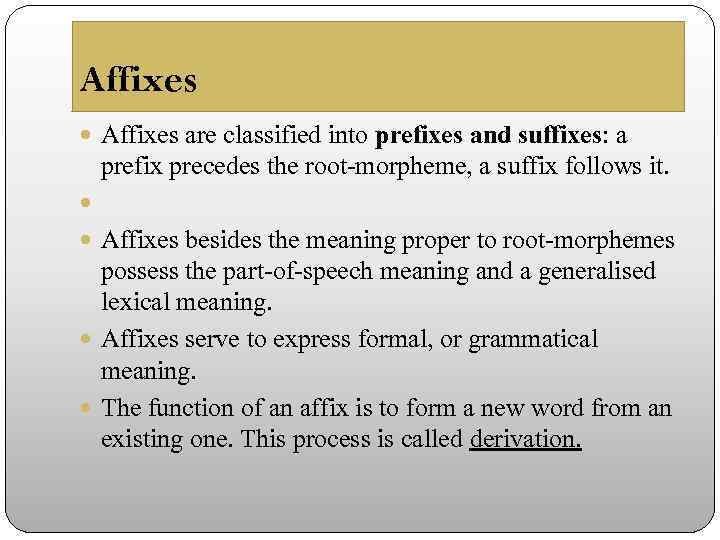 Affixes

• Affixes are classified into prefixes and suffixes: a prefix precedes the root-morpheme, a suffix follows it.

•

• Affixes besides the meaning proper to root-morphemes possess the part-of-speech meaning and a generalised lexical meaning.

• Affixes serve to express formal, or grammatical meaning.

• The function of an affix is to form a new word from an existing one. This process is called derivation.